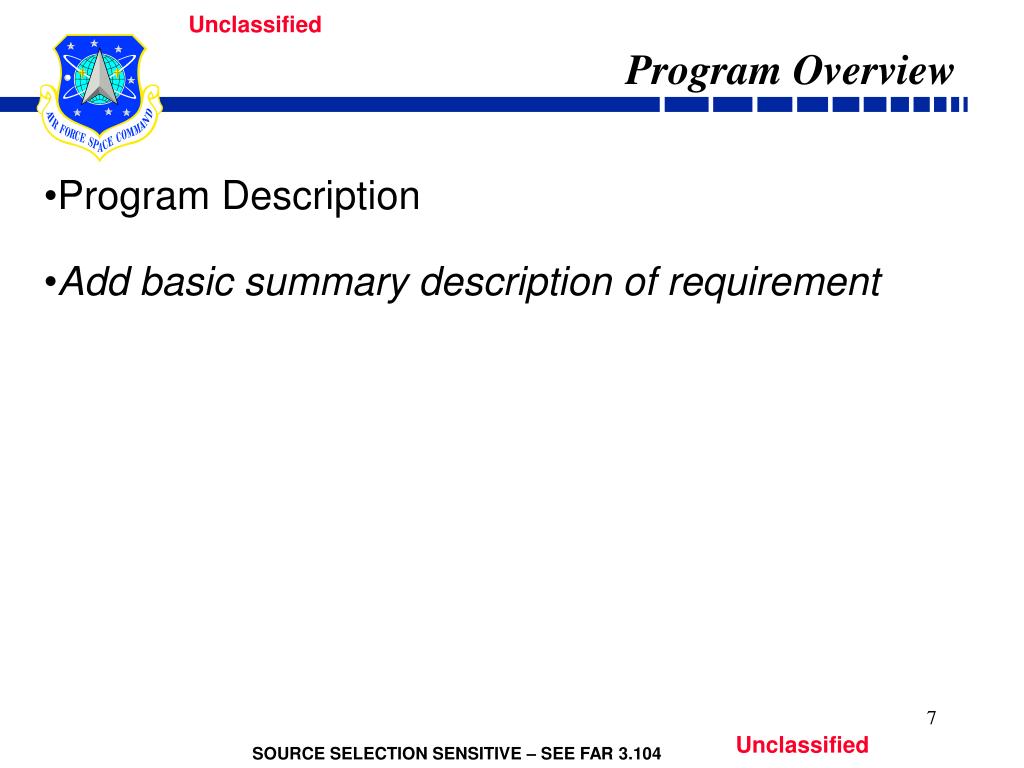 Unclassified

AIR FORCE SPACE COMMAND

Program Overview

•Program Description

•Add basic summary description of requirement

7

SOURCE SELECTION SENSITIVE – SEE FAR 3.104

Unclassified